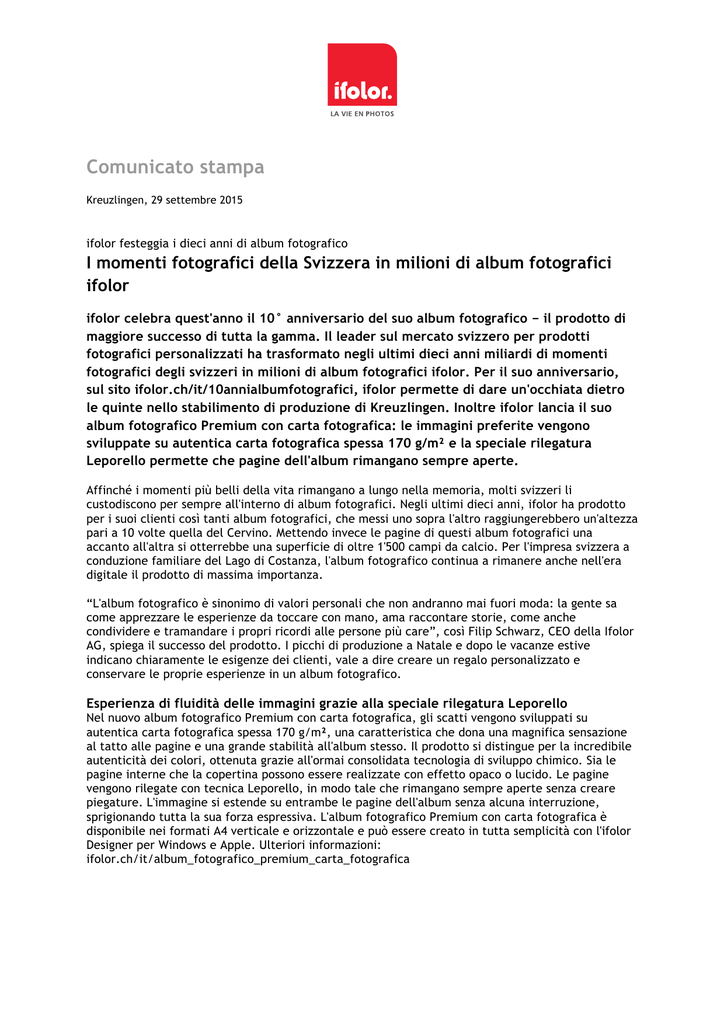 ifolor.
LA VIE EN PHOTOS

Comunicato stampa

Kreuzlingen, 29 settembre 2015

ifolor festeggia i dieci anni di album fotografico
I momenti fotografici della Svizzera in milioni di album fotografici ifolor

ifolor celebra quest'anno il 10° anniversario del suo album fotografico − il prodotto di maggiore successo di tutta la gamma. Il leader sul mercato svizzero per prodotti fotografici personalizzati ha trasformato negli ultimi dieci anni miliardi di momenti fotografici degli svizzeri in milioni di album fotografici ifolor. Per il suo anniversario, sul sito ifolor.ch/it/10annialbumfotografici, ifolor permette di dare un'occhiata dietro le quinte nello stabilimento di produzione di Kreuzlingen. Inoltre ifolor lancia il suo album fotografico Premium con carta fotografica: le immagini preferite vengono sviluppate su autentica carta fotografica spessa 170 g/m² e la speciale rilegatura Leporello permette che pagine dell'album rimangano sempre aperte.

Affinché i momenti più belli della vita rimangano a lungo nella memoria, molti svizzeri li custodiscono per sempre all'interno di album fotografici. Negli ultimi dieci anni, ifolor ha prodotto per i suoi clienti così tanti album fotografici, che messi uno sopra l'altro raggiungerebbero un'altezza pari a 10 volte quella del Cervino. Mettendo invece le pagine di questi album fotografici una accanto all'altra si otterrebbe una superficie di oltre 1'500 campi da calcio. Per l'impresa svizzera a conduzione familiare del Lago di Costanza, l'album fotografico continua a rimanere anche nell'era digitale il prodotto di massima importanza.

“L'album fotografico è sinonimo di valori personali che non andranno mai fuori moda: la gente sa come apprezzare le esperienze da toccare con mano, ama raccontare storie, come anche condividere e tramandare i propri ricordi alle persone più care”, così Filip Schwarz, CEO della Ifolor AG, spiega il successo del prodotto. I picchi di produzione a Natale e dopo le vacanze estive indicano chiaramente le esigenze dei clienti, vale a dire creare un regalo personalizzato e conservare le proprie esperienze in un album fotografico.

Esperienza di fluidità delle immagini grazie alla speciale rilegatura Leporello
Nel nuovo album fotografico Premium con carta fotografica, gli scatti vengono sviluppati su autentica carta fotografica spessa 170 g/m², una caratteristica che dona una magnifica sensazione al tatto alle pagine e una grande stabilità all'album stesso. Il prodotto si distingue per la incredibile autenticità dei colori, ottenuta grazie all'ormai consolidata tecnologia di sviluppo chimico. Sia le pagine interne che la copertina possono essere realizzate con effetto opaco o lucido. Le pagine vengono rilegate con tecnica Leporello, in modo tale che rimangano sempre aperte senza creare piegature. L'immagine si estende su entrambe le pagine dell'album senza alcuna interruzione, sprigionando tutta la sua forza espressiva. L'album fotografico Premium con carta fotografica è disponibile nei formati A4 verticale e orizzontale e può essere creato in tutta semplicità con l'ifolor Designer per Windows e Apple. Ulteriori informazioni:
ifolor.ch/it/album_fotografico_premium_carta_fotografica